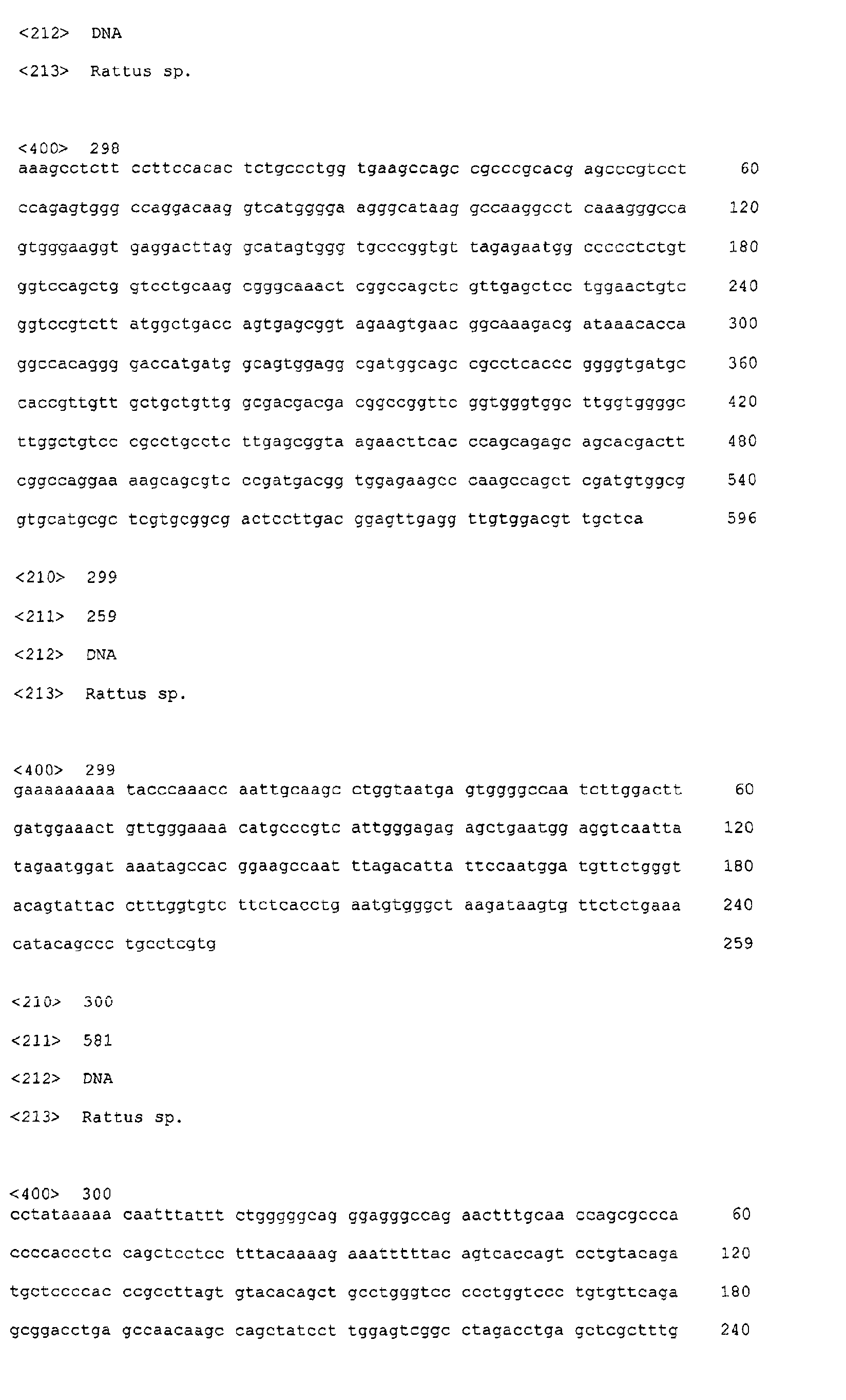 <212> DNA

<213> Rattus sp.

<400> 298
aaagcctctt ccttccacac tctgccctgg tgaagccagc cgcccgcacg agcccgtcct 60

ccagagtggg ccaggacaag gtcatgggga agggcataag gccaaggcct caaagggcca 120

gtgggaaggt gaggacttag gcatagtggg tgcccggtgt tagagaatgg ccccctctgt 180

ggtccagctg gtcctgcaag cgggcaaact cggccagctc gttgagctcc tggaactgtc 240

ggtccgtctt atggctgacc agtgagcggt agaagtgaac ggcaaagacg ataaacacca 300

ggccacaggg gaccatgatg gcagtggagg cgatggcagc cgcctcaccc ggggtgatgc 360

caccgttgtt gctgctgttg gcgacgacga cggccggttc ggtgggtggc ttggtggggc 420

ttggctgtcc cgcctgcctc ttgagcggta agaacttcac ccagcagagc agcacgactt 480

cggccaggaa aagcagcgtc ccgatgacgg tggagaagcc caagccagct cgatgtggcg 540

gtgcatgcgc tcgtgcggcg actccttgac ggagttgagg ttgtggacgt tgctca 596

<210> 299

<211> 259

<212> DNA

<213> Rattus sp.

<400> 299
gaaaaaaaaa tacccaaacc aattgcaagc ctggtaatga gtggggccaa tcttggactt 60

gatggaaact gttgggaaaa catgcccgtc attgggagag agctgaatgg aggtcaatta 120

tagaatggat aaatagccac ggaagccaat ttagacatta ttccaatgga tgttctgggt 180

acagtattac ctttggtgtc ttctcacctg aatgtgggct aagataagtg ttctctgaaa 240

catacagccc tgcctcgtg 259

<210> 300

<211> 581

<212> DNA

<213> Rattus sp.

<400> 300
cctataaaaa caatttattt ctgggggcag ggagggccag aactttgcaa ccagcgccca 60

ccccaccctc cagctcctcc tttacaaaag aaatttttac agtcaccagt cctgtacaga 120

tgctccccac ccgccttagt gtacacagct gcctgggtcc ccctggtccc tgtgttcaga 180

gcggacctga gccaacaagc cagctatcct tggagtcggc ctagacctga gctcgctttg 240